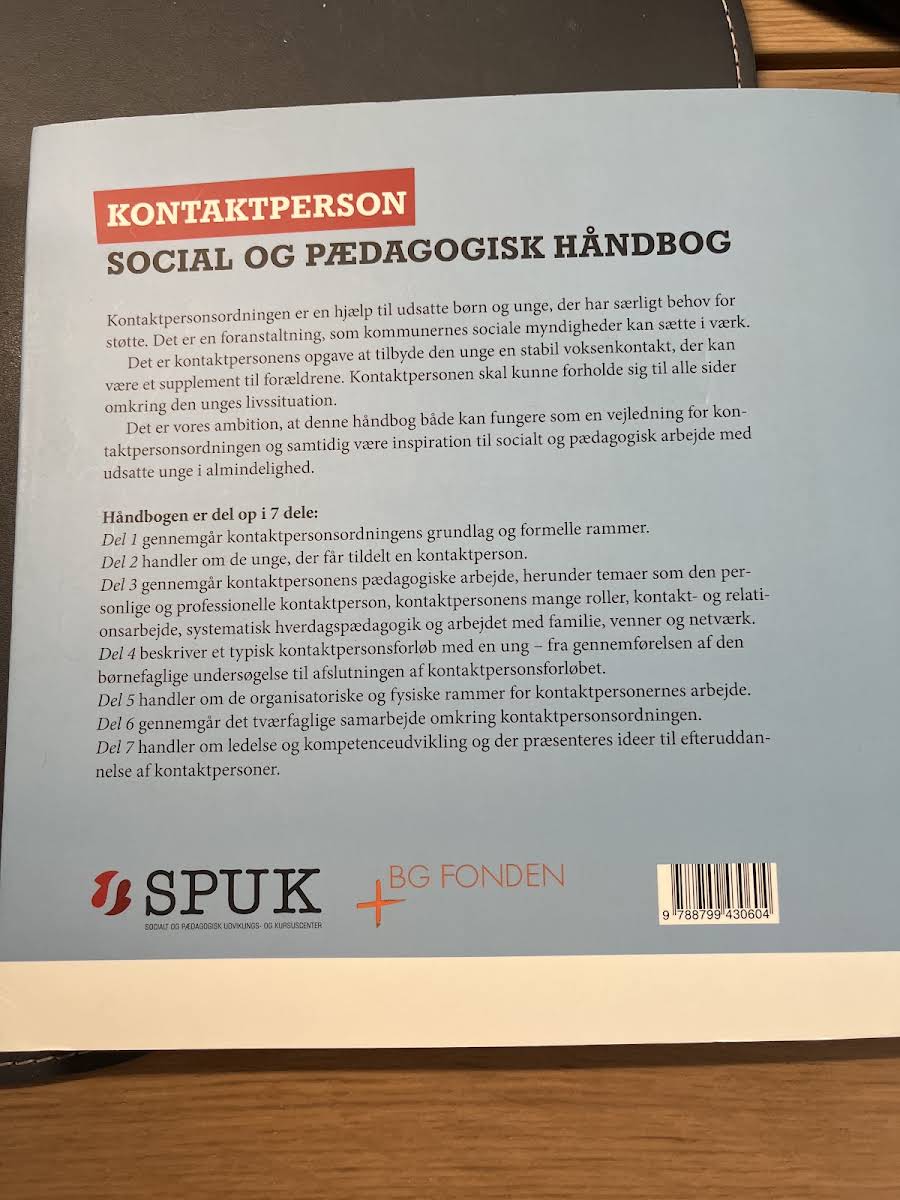 KONTAKTPERSON

SOCIAL OG PÆDAGOGISK HÅNDBOG

Kontaktpersonsordningen er en hjælp til udsatte børn og unge, der har særligt behov for støtte. Det er en foranstaltning, som kommunernes sociale myndigheder kan sætte i værk.

Det er kontaktpersonens opgave at tilbyde den unge en stabil voksenkontakt, der kan være et supplement til forældrene. Kontaktpersonen skal kunne forholde sig til alle sider omkring den unges livssituation.

Det er vores ambition, at denne håndbog både kan fungere som en vejledning for kontaktpersonsordningen og samtidig være inspiration til socialt og pædagogisk arbejde med udsatte unge i almindelighed.

Håndbogen er del op i 7 dele:
Del 1 gennemgår kontaktpersonsordningens grundlag og formelle rammer.
Del 2 handler om de unge, der får tildelt en kontaktperson.
Del 3 gennemgår kontaktpersonens pædagogiske arbejde, herunder temaer som den personlige og professionelle kontaktperson, kontaktpersonens mange roller, kontakt- og relationsarbejde, systematisk hverdagspædagogik og arbejdet med familie, venner og netværk.
Del 4 beskriver et typisk kontaktpersonsforløb med en ung – fra gennemførelsen af den børnefaglige undersøgelse til afslutningen af kontaktpersonsforløbet.
Del 5 handler om de organisatoriske og fysiske rammer for kontaktpersonernes arbejde.
Del 6 gennemgår det tværfaglige samarbejde omkring kontaktpersonsordningen.
Del 7 handler om ledelse og kompetenceudvikling og der præsenteres ideer til efteruddannelse af kontaktpersoner.

SPUK
SOCIALT OG PÆDAGOGISK UDVIKLINGS- OG KURSUSCENTER

BG FONDEN

9 788799 430604